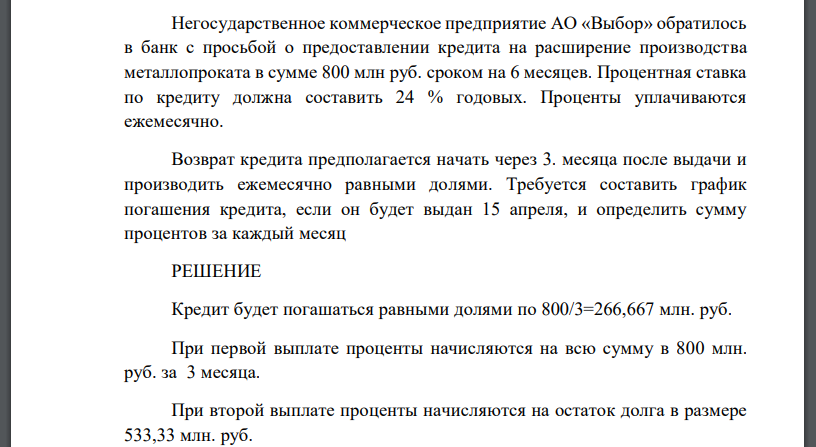 Негосударственное коммерческое предприятие АО «Выбор» обратилось в банк с просьбой о предоставлении кредита на расширение производства металлопроката в сумме 800 млн руб. сроком на 6 месяцев. Процентная ставка по кредиту должна составить 24 % годовых. Проценты уплачиваются ежемесячно.

Возврат кредита предполагается начать через 3. месяца после выдачи и производить ежемесячно равными долями. Требуется составить график погашения кредита, если он будет выдан 15 апреля, и определить сумму процентов за каждый месяц

РЕШЕНИЕ

Кредит будет погашаться равными долями по 800/3=266,667 млн. руб.

При первой выплате проценты начисляются на всю сумму в 800 млн. руб. за 3 месяца.

При второй выплате проценты начисляются на остаток долга в размере 533,33 млн. руб.